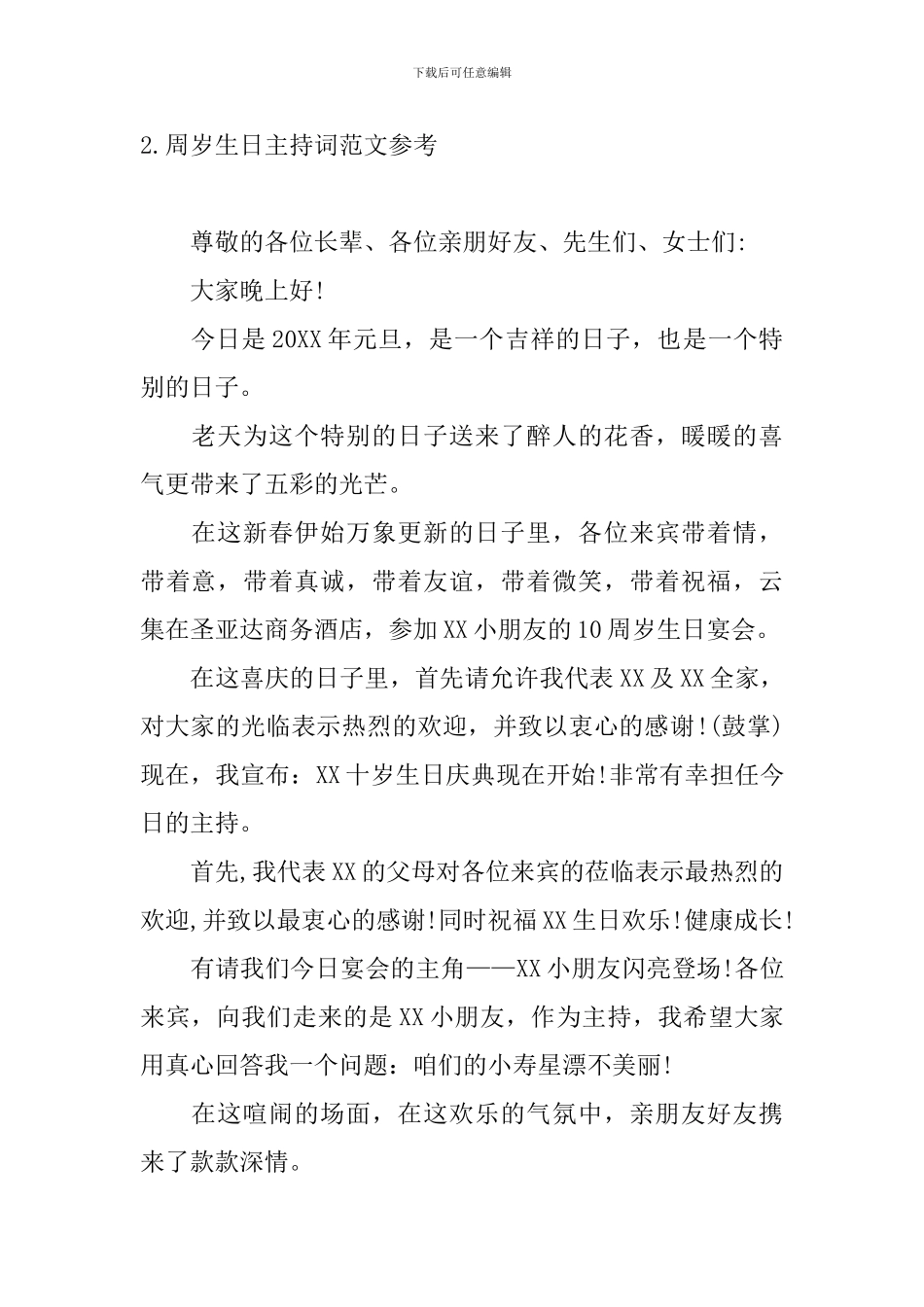 下载后可任意编辑

2.周岁生日主持词范文参考

尊敬的各位长辈、各位亲朋好友、先生们、女士们:

大家晚上好!

今日是20XX年元旦，是一个吉祥的日子，也是一个特别的日子。

老天为这个特别的日子送来了醉人的花香，暖暖的喜气更带来了五彩的光芒。

在这新春伊始万象更新的日子里，各位来宾带着情，带着意，带着真诚，带着友谊，带着微笑，带着祝福，云集在圣亚达商务酒店，参加XX小朋友的10周岁生日宴会。

在这喜庆的日子里，首先请允许我代表XX及XX全家，对大家的光临表示热烈的欢迎，并致以衷心的感谢!(鼓掌)现在，我宣布：XX十岁生日庆典现在开始!非常有幸担任今日的主持。

首先,我代表XX的父母对各位来宾的莅临表示最热烈的欢迎,并致以最衷心的感谢!同时祝福XX生日欢乐!健康成长!

有请我们今日宴会的主角——XX小朋友闪亮登场!各位来宾，向我们走来的是XX小朋友，作为主持，我希望大家用真心回答我一个问题：咱们的小寿星漂不美丽!

在这喧闹的场面，在这欢乐的气氛中，亲朋友好友携来了款款深情。